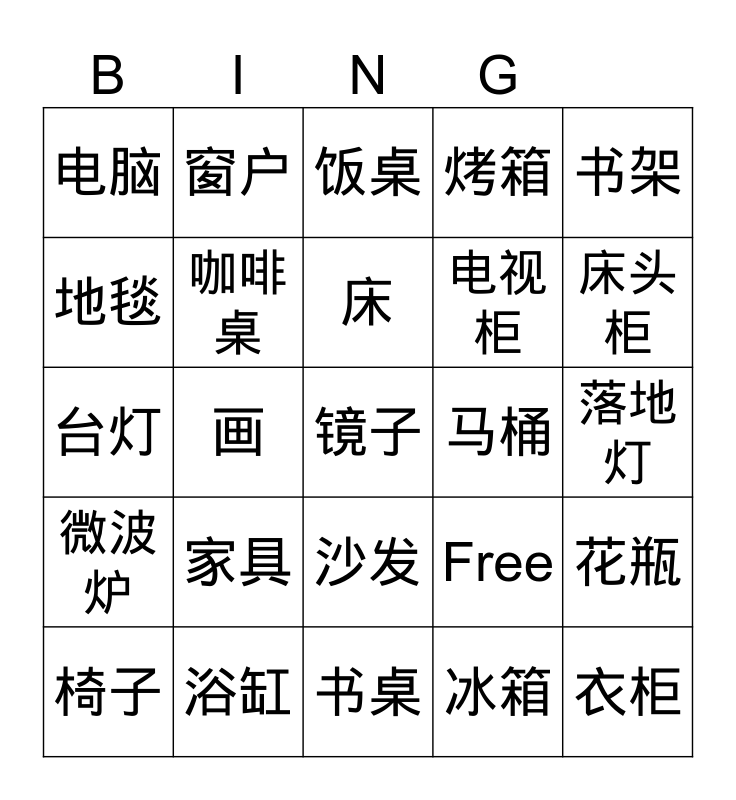 | B | I | N | G |  |
|---|---|---|---|---|
| 电脑 | 窗户 | 饭桌 | 烤箱 | 书架 |
| 地毯 | 咖啡桌 | 床 | 电视柜 | 床头柜 |
| 台灯 | 画 | 镜子 | 马桶 | 落地灯 |
| 微波炉 | 家具 | 沙发 | Free | 花瓶 |
| 椅子 | 浴缸 | 书桌 | 冰箱 | 衣柜 |